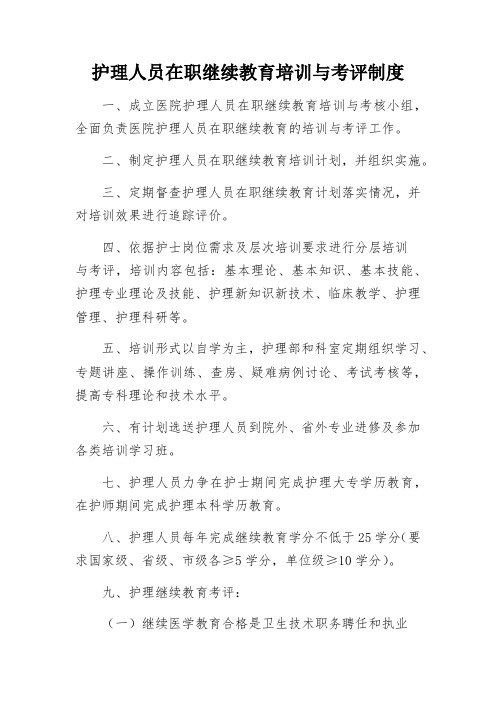 护理人员在职继续教育培训与考评制度

一、成立医院护理人员在职继续教育培训与考核小组，全面负责医院护理人员在职继续教育的培训与考评工作。

二、制定护理人员在职继续教育培训计划，并组织实施。

三、定期督查护理人员在职继续教育计划落实情况，并对培训效果进行追踪评价。

四、依据护士岗位需求及层次培训要求进行分层培训与考评，培训内容包括：基本理论、基本知识、基本技能、护理专业理论及技能、护理新知识新技术、临床教学、护理管理、护理科研等。

五、培训形式以自学为主，护理部和科室定期组织学习、专题讲座、操作训练、查房、疑难病例讨论、考试考核等，提高专科理论和技术水平。

六、有计划选送护理人员到院外、省外专业进修及参加各类培训学习班。

七、护理人员力争在护士期间完成护理大专学历教育，在护师期间完成护理本科学历教育。

八、护理人员每年完成继续教育学分不低于25学分(要求国家级、省级、市级各≥5学分，单位级≥10学分)。

九、护理继续教育考评：

（一）继续医学教育合格是卫生技术职务聘任和执业